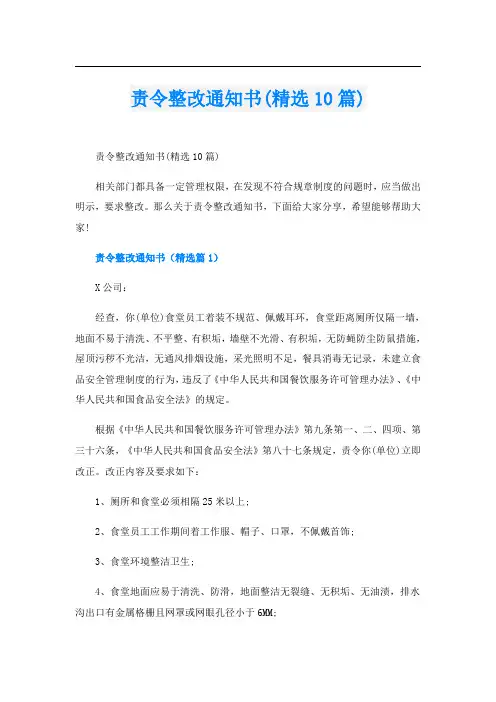 责令整改通知书(精选10篇)

责令整改通知书(精选10篇)

相关部门都具备一定管理权限，在发现不符合规章制度的问题时，应当做出明示，要求整改。那么关于责令整改通知书，下面给大家分享，希望能够帮助大家!

责令整改通知书（精选篇1）

X公司：

经查，你(单位)食堂员工着装不规范、佩戴耳环，食堂距离厕所仅隔一墙，地面不易于清洗、不平整、有积垢，墙壁不光滑、有积垢，无防蝇防尘防鼠措施，屋顶污秽不光洁，无通风排烟设施，采光照明不足，餐具消毒无记录，未建立食品安全管理制度的行为，违反了《中华人民共和国餐饮服务许可管理办法》、《中华人民共和国食品安全法》的规定。

根据《中华人民共和国餐饮服务许可管理办法》第九条第一、二、四项、第三十六条，《中华人民共和国食品安全法》第八十七条规定，责令你(单位)立即改正。改正内容及要求如下：

1、厕所和食堂必须相隔25米以上;

2、食堂员工工作期间着工作服、帽子、口罩，不佩戴首饰;

3、食堂环境整洁卫生;

4、食堂地面应易于清洗、防滑，地面整洁无裂缝、无积垢、无油渍，排水沟出口有金属格栅且网罩或网眼孔径小于6MM;